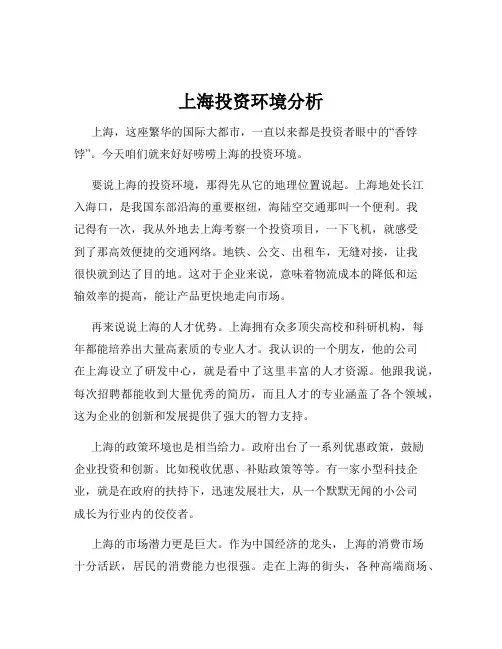 上海投资环境分析

上海，这座繁华的国际大都市，一直以来都是投资者眼中的“香饽饽”。今天咱们就来好好唠唠上海的投资环境。

要说上海的投资环境，那得先从它的地理位置说起。上海地处长江入海口，是我国东部沿海的重要枢纽，海陆空交通那叫一个便利。我记得有一次，我从外地去上海考察一个投资项目，一下飞机，就感受到了那高效便捷的交通网络。地铁、公交、出租车，无缝对接，让我很快就到达了目的地。这对于企业来说，意味着物流成本的降低和运输效率的提高，能让产品更快地走向市场。

再来说说上海的人才优势。上海拥有众多顶尖高校和科研机构，每年都能培养出大量高素质的专业人才。我认识的一个朋友，他的公司在上海设立了研发中心，就是看中了这里丰富的人才资源。他跟我说，每次招聘都能收到大量优秀的简历，而且人才的专业涵盖了各个领域，这为企业的创新和发展提供了强大的智力支持。

上海的政策环境也是相当给力。政府出台了一系列优惠政策，鼓励企业投资和创新。比如税收优惠、补贴政策等等。有一家小型科技企业，就是在政府的扶持下，迅速发展壮大，从一个默默无闻的小公司成长为行业内的佼佼者。

上海的市场潜力更是巨大。作为中国经济的龙头，上海的消费市场十分活跃，居民的消费能力也很强。走在上海的街头，各种高端商场、